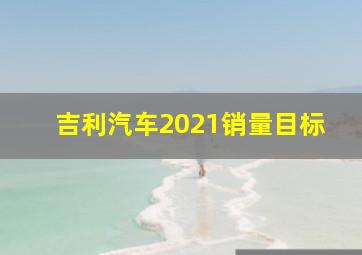 吉利汽车2021销量目标